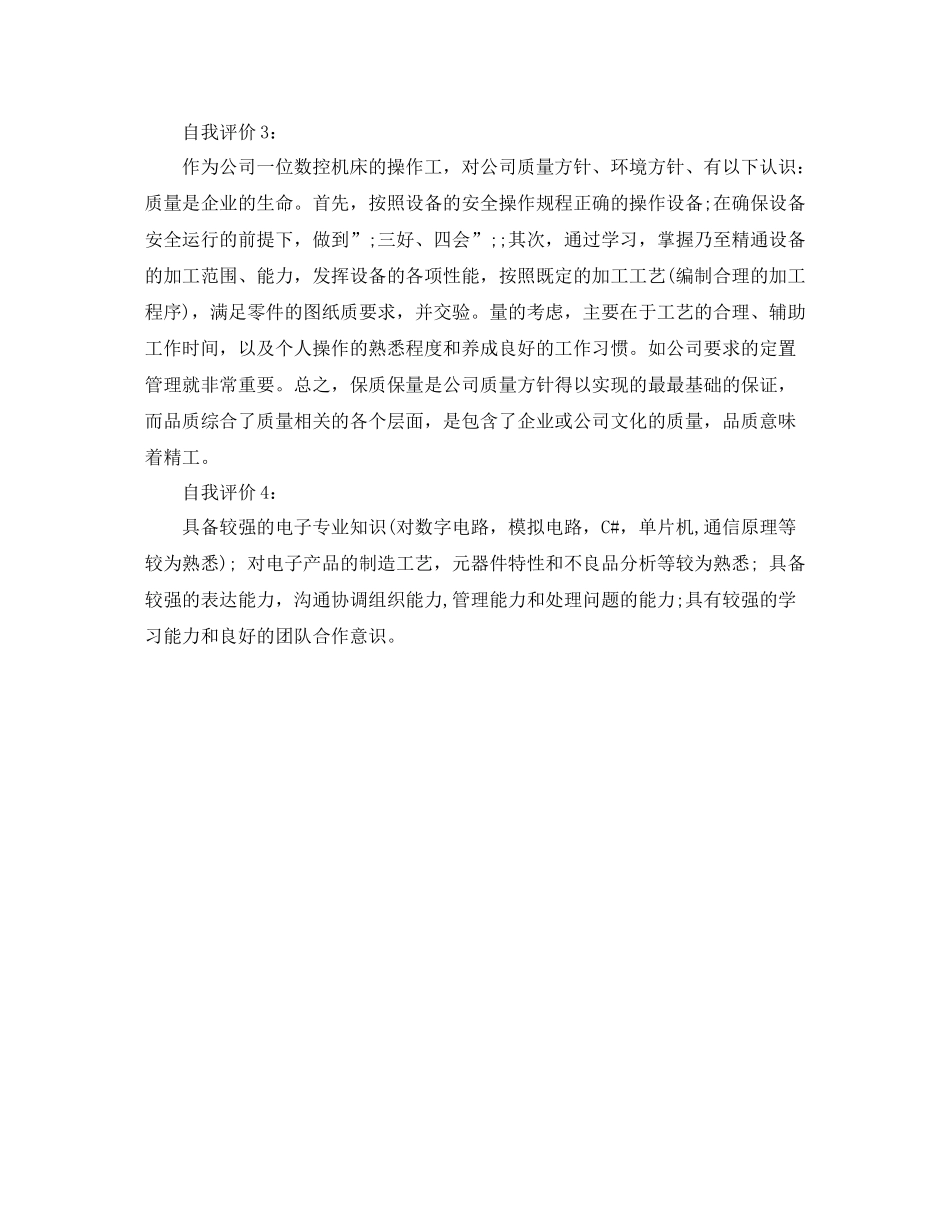 自我评价3：

作为公司一位数控机床的操作工，对公司质量方针、环境方针、有以下认识：质量是企业的生命。首先，按照设备的安全操作规程正确的操作设备;在确保设备安全运行的前提下，做到”;三好、四会”;;其次，通过学习，掌握乃至精通设备的加工范围、能力，发挥设备的各项性能，按照既定的加工工艺(编制合理的加工程序)，满足零件的图纸质要求，并交验。量的考虑，主要在于工艺的合理、辅助工作时间，以及个人操作的熟悉程度和养成良好的工作习惯。如公司要求的定置管理就非常重要。总之，保质保量是公司质量方针得以实现的最最基础的保证，而品质综合了质量相关的各个层面，是包含了企业或公司文化的质量，品质意味着精工。

自我评价4：

具备较强的电子专业知识(对数字电路，模拟电路，C#，单片机,通信原理等较为熟悉)；对电子产品的制造工艺，元器件特性和不良品分析等较为熟悉；具备较强的表达能力，沟通协调组织能力,管理能力和处理问题的能力;具有较强的学习能力和良好的团队合作意识。